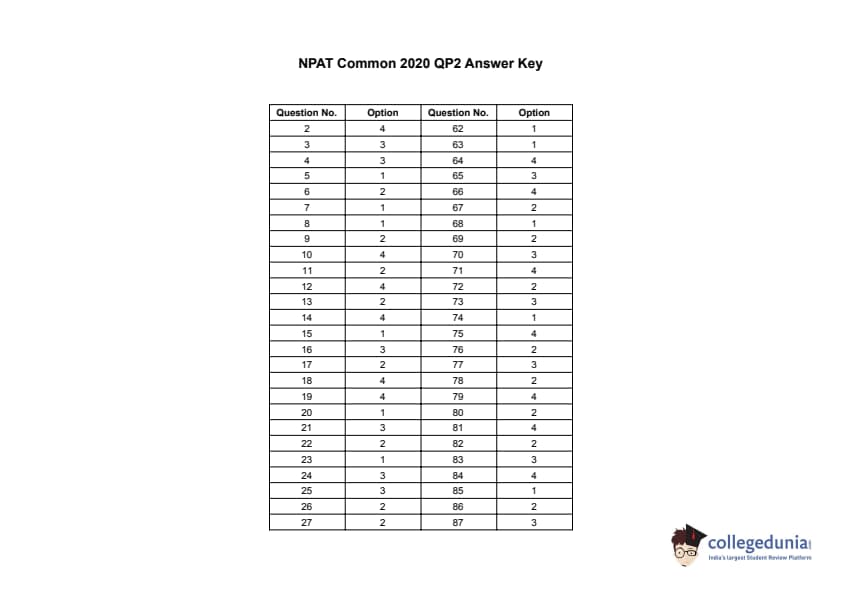 NPAT Common 2020 QP2 Answer Key

| Question No. | Option | Question No. | Option |
|---|---|---|---|
| 2 | 4 | 62 | 1 |
| 3 | 3 | 63 | 1 |
| 4 | 3 | 64 | 4 |
| 5 | 1 | 65 | 3 |
| 6 | 2 | 66 | 4 |
| 7 | 1 | 67 | 2 |
| 8 | 1 | 68 | 1 |
| 9 | 2 | 69 | 2 |
| 10 | 4 | 70 | 3 |
| 11 | 2 | 71 | 4 |
| 12 | 4 | 72 | 2 |
| 13 | 2 | 73 | 3 |
| 14 | 4 | 74 | 1 |
| 15 | 1 | 75 | 4 |
| 16 | 3 | 76 | 2 |
| 17 | 2 | 77 | 3 |
| 18 | 4 | 78 | 2 |
| 19 | 4 | 79 | 4 |
| 20 | 1 | 80 | 2 |
| 21 | 3 | 81 | 4 |
| 22 | 2 | 82 | 2 |
| 23 | 1 | 83 | 3 |
| 24 | 3 | 84 | 4 |
| 25 | 3 | 85 | 1 |
| 26 | 2 | 86 | 2 |
| 27 | 2 | 87 | 3 |

collegedunia
India's Largest Student Review Platform